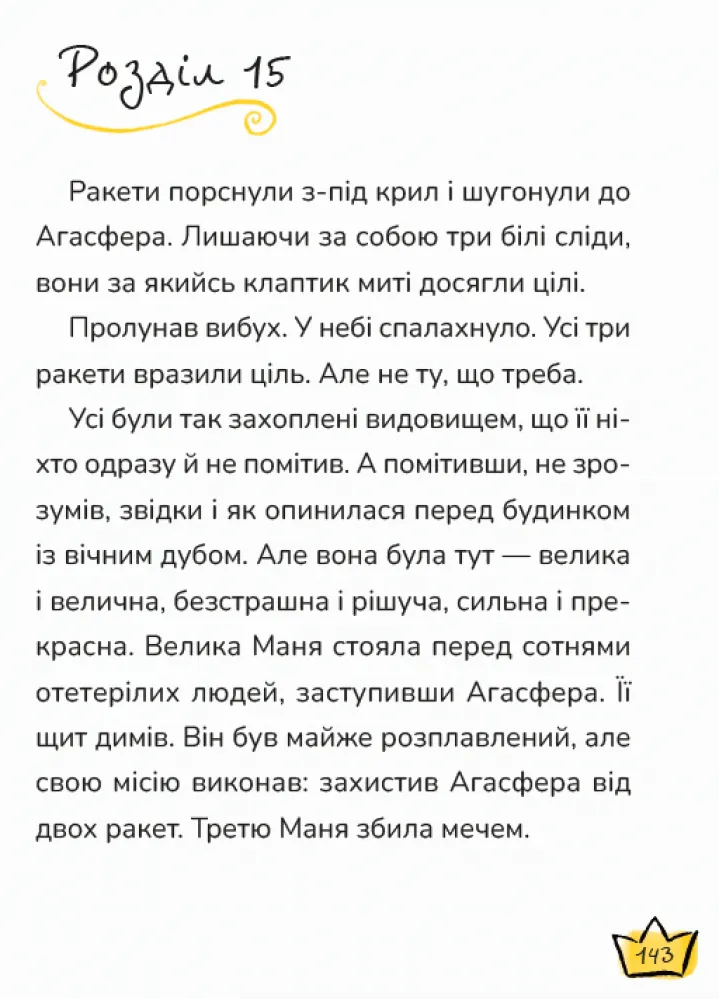 Розділ 15

Ракети порснули з-під крил і шугонули до Агасфера. Лишаючи за собою три білі сліди, вони за якийсь клаптик миті досягли цілі.

Пролунав вибух. У небі спалахнуло. Усі три ракети вразили ціль. Але не ту, що треба.

Усі були так захоплені видовищем, що її ніхто одразу й не помітив. А помітивши, не зрозумів, звідки і як опинилася перед будинком із вічним дубом. Але вона була тут — велика і велична, безстрашна і рішуча, сильна і прекрасна. Велика Маня стояла перед сотнями отетерілих людей, заступивши Агасфера. Її щит димів. Він був майже розплавлений, але свою місію виконав: захистив Агасфера від двох ракет. Третю Маня збила мечем.

143